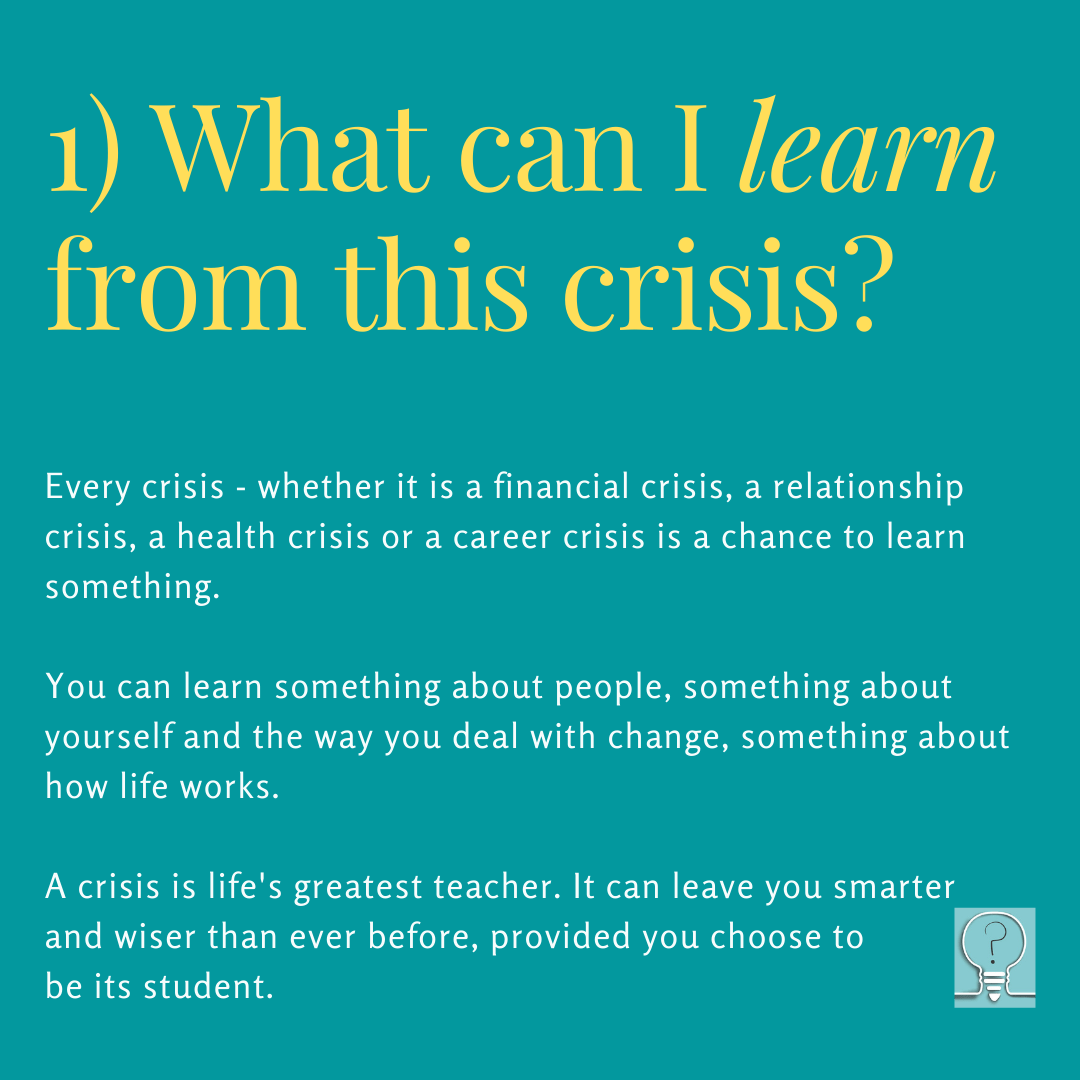 1) What can I learn from this crisis?

Every crisis - whether it is a financial crisis, a relationship crisis, a health crisis or a career crisis is a chance to learn something.

You can learn something about people, something about yourself and the way you deal with change, something about how life works.

A crisis is life's greatest teacher. It can leave you smarter and wiser than ever before, provided you choose to be its student.